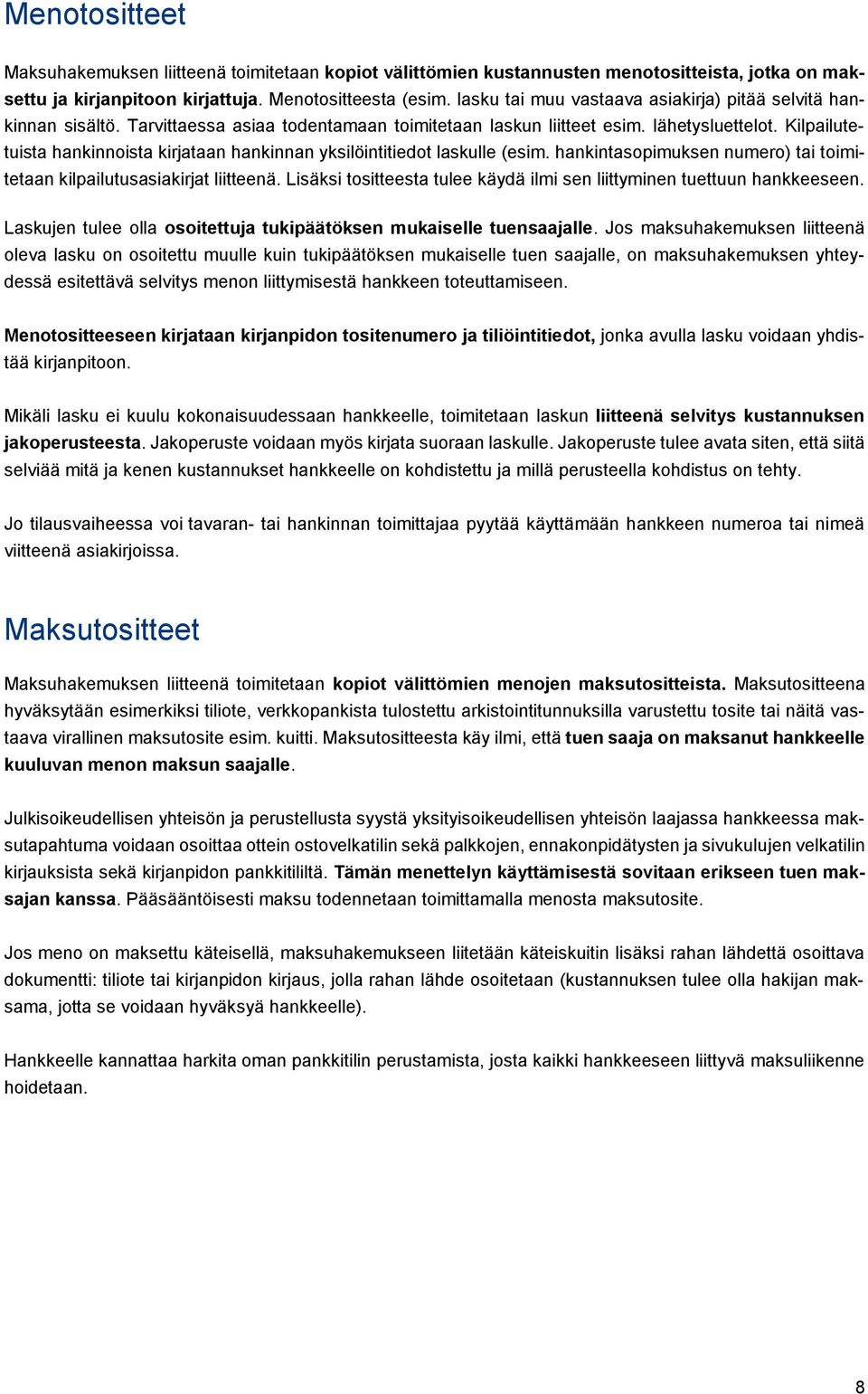 Menotositteet

Maksuhakemuksen liitteenä toimitetaan kopiot välittömien kustannusten menotositteista, jotka on maksettu ja kirjanpitoon kirjattuja. Menotositteesta (esim. lasku tai muu vastaava asiakirja) pitää selvitä hankinnan sisältö. Tarvittaessa asiaa todentamaan toimitetaan laskun liitteet esim. lähetysluettelot. Kilpailutetuista hankinnoista kirjataan hankinnan yksilöintitiedot laskulle (esim. hankintasopimuksen numero) tai toimitetaan kilpailutusasiakirjat liitteenä. Lisäksi tositteesta tulee käydä ilmi sen liittyminen tuettuun hankkeeseen.

Laskujen tulee olla osoitettuja tukipäätöksen mukaiselle tuensaajalle. Jos maksuhakemuksen liitteenä oleva lasku on osoitettu muulle kuin tukipäätöksen mukaiselle tuen saajalle, on maksuhakemuksen yhteydessä esitettävä selvitys menon liittymisestä hankkeen toteuttamiseen.

Menotositteeseen kirjataan kirjanpidon tositenumero ja tiliöintitiedot, jonka avulla lasku voidaan yhdistää kirjanpitoon.

Mikäli lasku ei kuulu kokonaisuudessaan hankkeelle, toimitetaan laskun liitteenä selvitys kustannuksen jakoperusteesta. Jakoperuste voidaan myös kirjata suoraan laskulle. Jakoperuste tulee avata siten, että siitä selviää mitä ja kenen kustannukset hankkeelle on kohdistettu ja millä perusteella kohdistus on tehty.

Jo tilausvaiheessa voi tavaran- tai hankinnan toimittajaa pyytää käyttämään hankkeen numeroa tai nimeä viitteenä asiakirjoissa.

Maksutositteet

Maksuhakemuksen liitteenä toimitetaan kopiot välittömien menojen maksutositteista. Maksutositteena hyväksytään esimerkiksi tiliote, verkkopankista tulostettu arkistointitunnuksilla varustettu tosite tai näitä vastaava virallinen maksutosite esim. kuitti. Maksutositteesta käy ilmi, että tuen saaja on maksanut hankkeelle kuuluvan menon maksun saajalle.

Julkisoikeudellisen yhteisön ja perustellusta syystä yksityisoikeudellisen yhteisön laajassa hankkeessa maksutapahtuma voidaan osoittaa ottein ostovelkatilin sekä palkkojen, ennakonpidätysten ja sivukulujen velkatilin kirjauksista sekä kirjanpidon pankkitililtä. Tämän menettelyn käyttämisestä sovitaan erikseen tuen maksajan kanssa. Pääsääntöisesti maksu todennetaan toimittamalla menosta maksutosite.

Jos meno on maksettu käteisellä, maksuhakemukseen liitetään käteiskuitin lisäksi rahan lähdettä osoittava dokumentti: tiliote tai kirjanpidon kirjaus, jolla rahan lähde osoitetaan (kustannuksen tulee olla hakijan maksama, jotta se voidaan hyväksyä hankkeelle).

Hankkeelle kannattaa harkita oman pankkitilin perustamista, josta kaikki hankkeeseen liittyvä maksuliikenne hoidetaan.

8